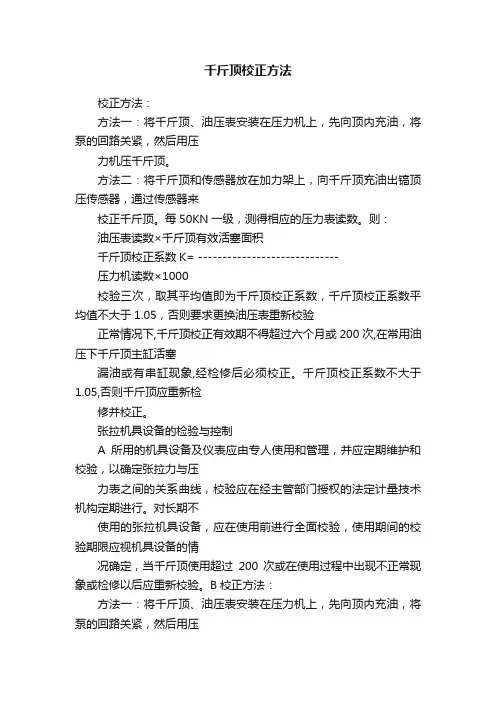 千斤顶校正方法

校正方法：

方法一：将千斤顶、油压表安装在压力机上，先向顶内充油，将泵的回路关紧，然后用压

力机压千斤顶。

方法二：将千斤顶和传感器放在加力架上，向千斤顶充油出镐顶压传感器，通过传感器来

校正千斤顶。每 50KN 一级，测得相应的压力表读数。则：

油压表读数×千斤顶有效活塞面积

千斤顶校正系数 K= -----------------------------

压力机读数×1000

校验三次，取其平均值即为千斤顶校正系数，千斤顶校正系数平均值不大于 1.05，否则要求更换油压表重新校验

正常情况下,千斤顶校正有效期不得超过六个月或 200 次,在常用油压下千斤顶主缸活塞

漏油或有串缸现象,经检修后必须校正。千斤顶校正系数不大于 1.05,否则千斤顶应重新检

修并校正。

张拉机具设备的检验与控制

A 所用的机具设备及仪表应由专人使用和管理，并应定期维护和校验，以确定张拉力与压

力表之间的关系曲线，校验应在经主管部门授权的法定计量技术机构定期进行。对长期不

使用的张拉机具设备，应在使用前进行全面校验，使用期间的校验期限应视机具设备的情

况确定，当千斤顶使用超过 200 次或在使用过程中出现不正常现象或检修以后应重新校验。B 校正方法：

方法一：将千斤顶、油压表安装在压力机上，先向顶内充油，将泵的回路关紧，然后用压